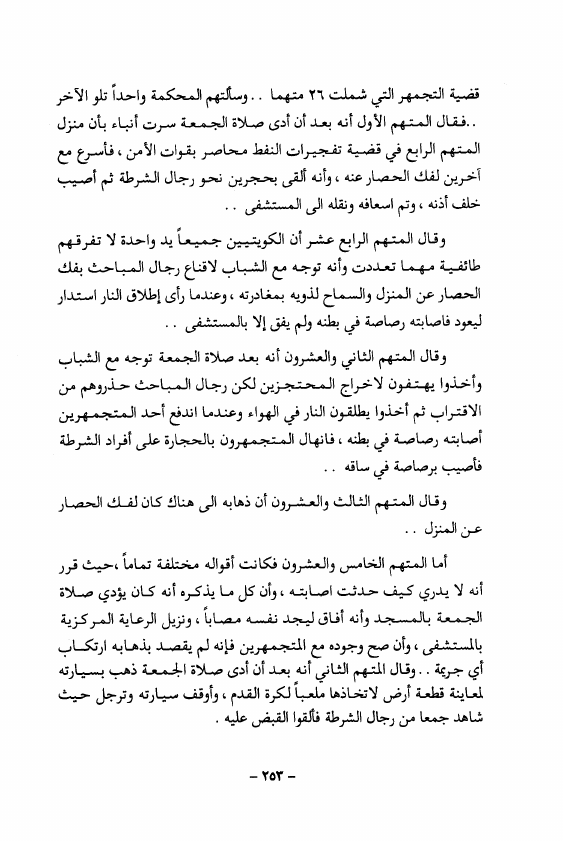 قضية التجمهر التي شملت ٢٦ متهما . . وسألتهم المحكمة واحداً تلو الآخر . .فقال المتهم الأول أنه بعد أن أدى صلاة الجمعة سرت أنباء بأن منزل المتهم الرابع في قضية تفجيرات النفط محاصر بقوات الأمن ، فأسرع مع آخرين لفك الحصار عنه ، وأنه ألقى بحجرين نحو رجال الشرطة ثم أصيب خلف أذنه ، وتم اسعافه ونقله الى المستشفى . .

وقال المتهم الرابع عشر أن الكويتيين جميعاً يد واحدة لا تفرقهم طائفية مهما تعددت وأنه توجه مع الشباب لاقناع رجال المباحث بفك الحصار عن المنزل والسماح لذويه بمغادرته ، وعندما رأى إطلاق النار استدار ليعود فاصابته رصاصة في بطنه ولم يفق إلا بالمستشفى . .

وقال المتهم الثاني والعشرون أنه بعد صلاة الجمعة توجه مع الشباب وأخذوا يهتفون لاخراج المحتجزين لكن رجال المباحث حذروهم من الاقتراب ثم أخذوا يطلقون النار في الهواء وعندما اندفع أحد المتجمهرين أصابته رصاصة في بطنه ، فانهال المتجمهرون بالحجارة على أفراد الشرطة فأصيب برصاصة في ساقه . .

وقال المتهم الثالث والعشرون أن ذهابه الى هناك كان لفك الحصار عن المنزل . .

أما المتهم الخامس والعشرون فكانت أقواله مختلفة تماماً ،حيث قرر أنه لا يدري كيف حدثت اصابته ، وأن كل ما يذكره أنه كان يؤدي صلاة الجمعة بالمسجد وأنه أفاق ليجد نفسه مصاباً ، ونزيل الرعاية المركزية بالمستشفى ، وأن صح وجوده مع المتجمهرين فإنه لم يقصد بذهابه ارتكاب أي جريمة . . وقال المتهم الثاني أنه بعد أن أدى صلاة الجمعة ذهب بسيارته لمعاينة قطعة أرض لاتخاذها ملعباً لكرة القدم ، وأوقف سيارته وترجل حيث شاهد جمعا من رجال الشرطة فألقوا القبض عليه .

– ٢٥٣ –